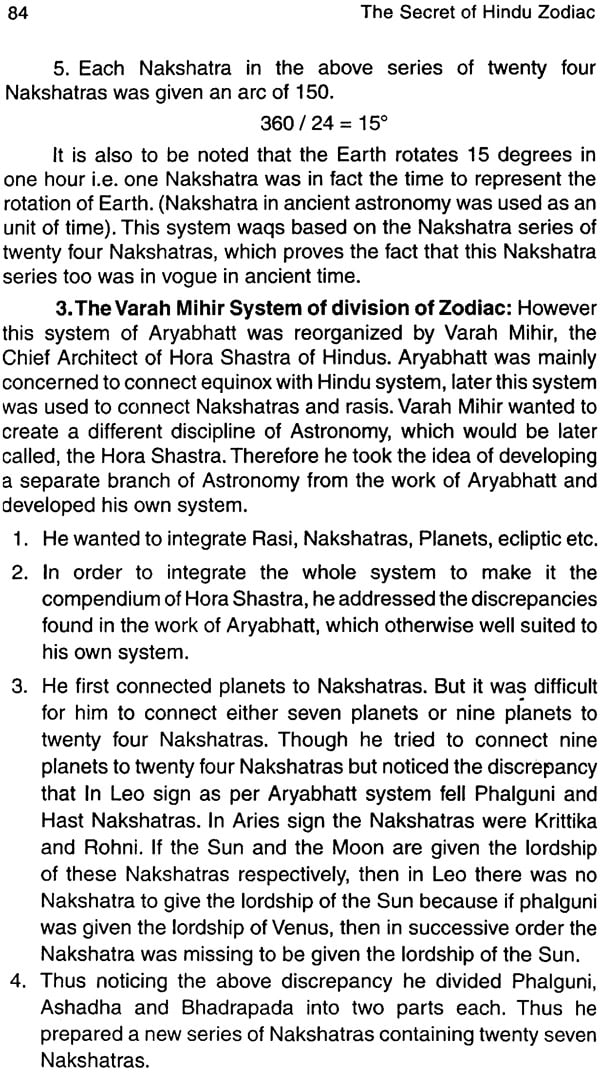 84 The Secret of Hindu Zodiac

5. Each Nakshatra in the above series of twenty four Nakshatras was given an arc of 150.

$360 / 24 = 15°$

It is also to be noted that the Earth rotates 15 degrees in one hour i.e. one Nakshatra was in fact the time to represent the rotation of Earth. (Nakshatra in ancient astronomy was used as an unit of time). This system waqs based on the Nakshatra series of twenty four Nakshatras, which proves the fact that this Nakshatra series too was in vogue in ancient time.

3. The Varah Mihir System of division of Zodiac: However this system of Aryabhatt was reorganized by Varah Mihir, the Chief Architect of Hora Shastra of Hindus. Aryabhatt was mainly concerned to connect equinox with Hindu system, later this system was used to connect Nakshatras and rasis. Varah Mihir wanted to create a different discipline of Astronomy, which would be later called, the Hora Shastra. Therefore he took the idea of developing a separate branch of Astronomy from the work of Aryabhatt and developed his own system.

1. He wanted to integrate Rasi, Nakshatras, Planets, ecliptic etc.

2. In order to integrate the whole system to make it the compendium of Hora Shastra, he addressed the discrepancies found in the work of Aryabhatt, which otherwise well suited to his own system.

3. He first connected planets to Nakshatras. But it was difficult for him to connect either seven planets or nine planets to twenty four Nakshatras. Though he tried to connect nine planets to twenty four Nakshatras but noticed the discrepancy that In Leo sign as per Aryabhatt system fell Phalguni and Hast Nakshatras. In Aries sign the Nakshatras were Krittika and Rohni. If the Sun and the Moon are given the lordship of these Nakshatras respectively, then in Leo there was no Nakshatra to give the lordship of the Sun because if phalguni was given the lordship of Venus, then in successive order the Nakshatra was missing to be given the lordship of the Sun.

4. Thus noticing the above discrepancy he divided Phalguni, Ashadha and Bhadrapada into two parts each. Thus he prepared a new series of Nakshatras containing twenty seven Nakshatras.